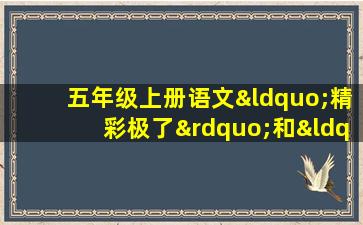 五年级上册语文&ldquo;精彩极了&rdquo;和&ldq